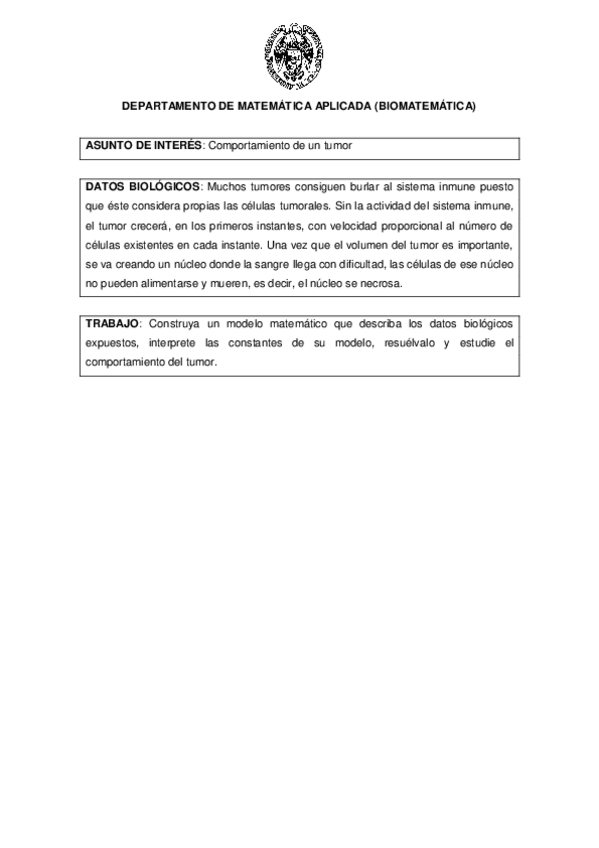 DEPARTAMENTO DE MATEMÁTICA APLICADA (BIOMATEMÁTICA)

ASUNTO DE INTERÉS: Comportamiento de un tumor

DATOS BIOLÓGICOS: Muchos tumores consiguen burlar al sistema inmune puesto que éste considera propias las células tumorales. Sin la actividad del sistema inmune, el tumor crecerá, en los primeros instantes, con velocidad proporcional al número de células existentes en cada instante. Una vez que el volumen del tumor es importante, se va creando un núcleo donde la sangre llega con dificultad, las células de ese núcleo no pueden alimentarse y mueren, es decir, el núcleo se necrosa.

TRABAJO: Construya un modelo matemático que describa los datos biológicos expuestos, interprete las constantes de su modelo, resuélvalo y estudie el comportamiento del tumor.